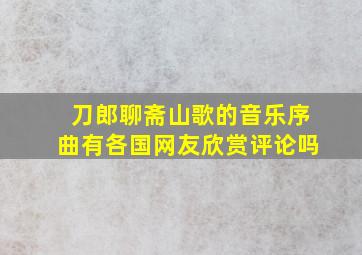 刀郎聊斋山歌的音乐序曲有各国网友欣赏评论吗